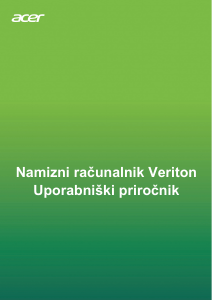 acer

Namizni računalnik Veriton
Uporabniški priročnik